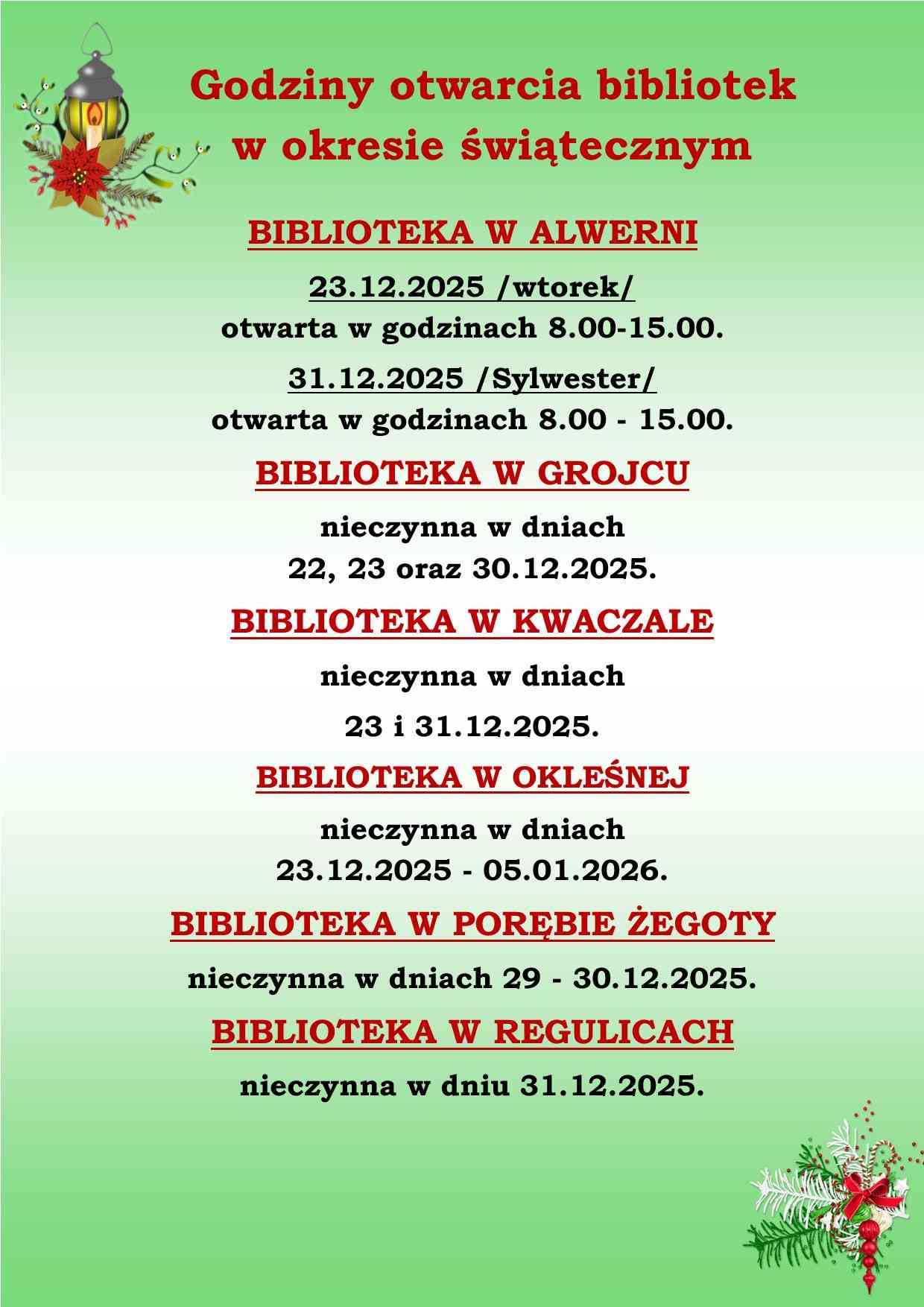 Godziny otwarcia bibliotek w okresie świątecznym

BIBLIOTEKA W ALWERNI

23.12.2025 /wtorek/
otwarta w godzinach 8.00-15.00.

31.12.2025 /Sylwester/
otwarta w godzinach 8.00 - 15.00.

BIBLIOTEKA W GROJCU

nieczynna w dniach
22, 23 oraz 30.12.2025.

BIBLIOTEKA W KWACZALE

nieczynna w dniach

23 i 31.12.2025.

BIBLIOTEKA W OKLEŚNEJ

nieczynna w dniach
23.12.2025 - 05.01.2026.

BIBLIOTEKA W PORĘBIE ŻEGOTY

nieczynna w dniach 29 - 30.12.2025.

BIBLIOTEKA W REGULICACH

nieczynna w dniu 31.12.2025.